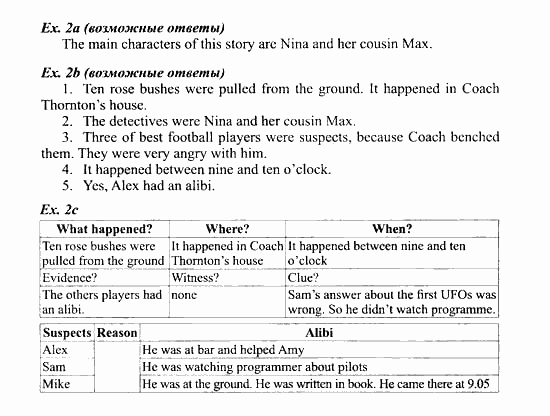 Ex. 2a (возможные ответы)
The main characters of this story are Nina and her cousin Max.

Ex. 2b (возможные ответы)
1. Ten rose bushes were pulled from the ground. It happened in Coach Thornton's house.
2. The detectives were Nina and her cousin Max.
3. Three of best football players were suspects, because Coach benched them. They were very angry with him.
4. It happened between nine and ten o'clock.
5. Yes, Alex had an alibi.

Ex. 2c

| What happened? | Where? | When? |
|---|---|---|
| Ten rose bushes were pulled from the ground | It happened in Coach Thornton's house | It happened between nine and ten o'clock |
| Evidence? | Witness? | Clue? |
| The others players had an alibi. | none | Sam's answer about the first UFOs was wrong. So he didn't watch programme. |

| Suspects | Reason | Alibi |
|---|---|---|
| Alex | | He was at bar and helped Amy |
| Sam | | He was watching programmer about pilots |
| Mike | | He was at the ground. He was written in book. He came there at 9.05 |